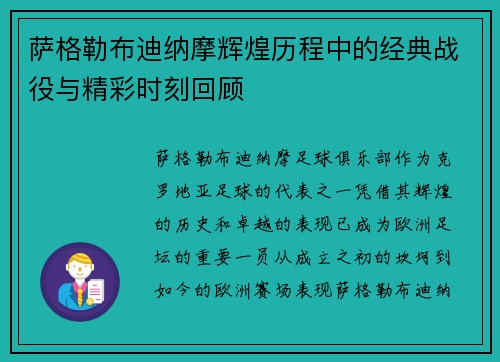 萨格勒布迪纳摩辉煌历程中的经典战役与精彩时刻回顾

萨格勒布迪纳摩足球俱乐部作为克罗地亚足球的代表之一凭借其辉煌的历史和卓越的表现已成为欧洲足坛的重要一员从成立之初的坎坷到如今的欧洲赛场表现萨格勒布迪纳